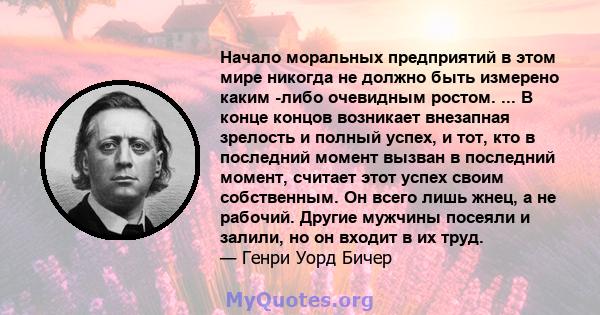 Начало моральных предприятий в этом мире никогда не должно быть измерено каким -либо очевидным ростом. ... В конце концов возникает внезапная зрелость и полный успех, и тот, кто в последний момент вызван в последний момент, считает этот успех своим собственным. Он всего лишь жнец, а не рабочий. Другие мужчины посеяли и залили, но он входит в их труд.
— Генри Уорд Бичер

MyQuotes.org